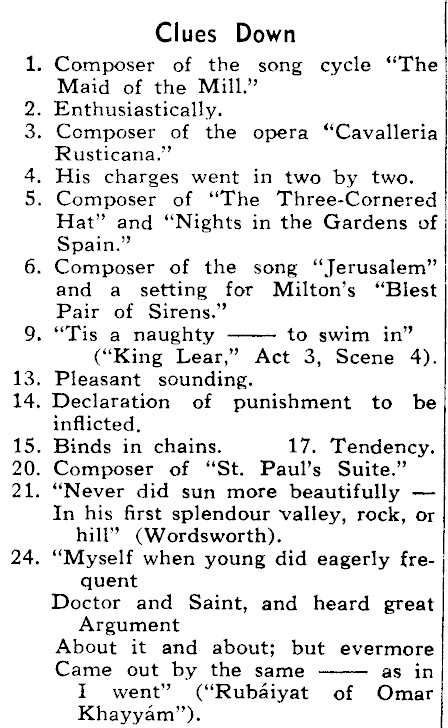 Clues Down

1. Composer of the song cycle "The Maid of the Mill."
2. Enthusiastically.
3. Composer of the opera "Cavalleria Rusticana."
4. His charges went in two by two.
5. Composer of "The Three-Cornered Hat" and "Nights in the Gardens of Spain."
6. Composer of the song "Jerusalem" and a setting for Milton's "Blest Pair of Sirens."
9. "Tis a naughty —— to swim in" ("King Lear," Act 3, Scene 4).
13. Pleasant sounding.
14. Declaration of punishment to be inflicted.
15. Binds in chains. 17. Tendency.
20. Composer of "St. Paul's Suite."
21. "Never did sun more beautifully — In his first splendour valley, rock, or hill" (Wordsworth).
24. "Myself when young did eagerly frequent
Doctor and Saint, and heard great Argument
About it and about; but evermore
Came out by the same —— as in I went" ("Rubáiyat of Omar Khayyám").